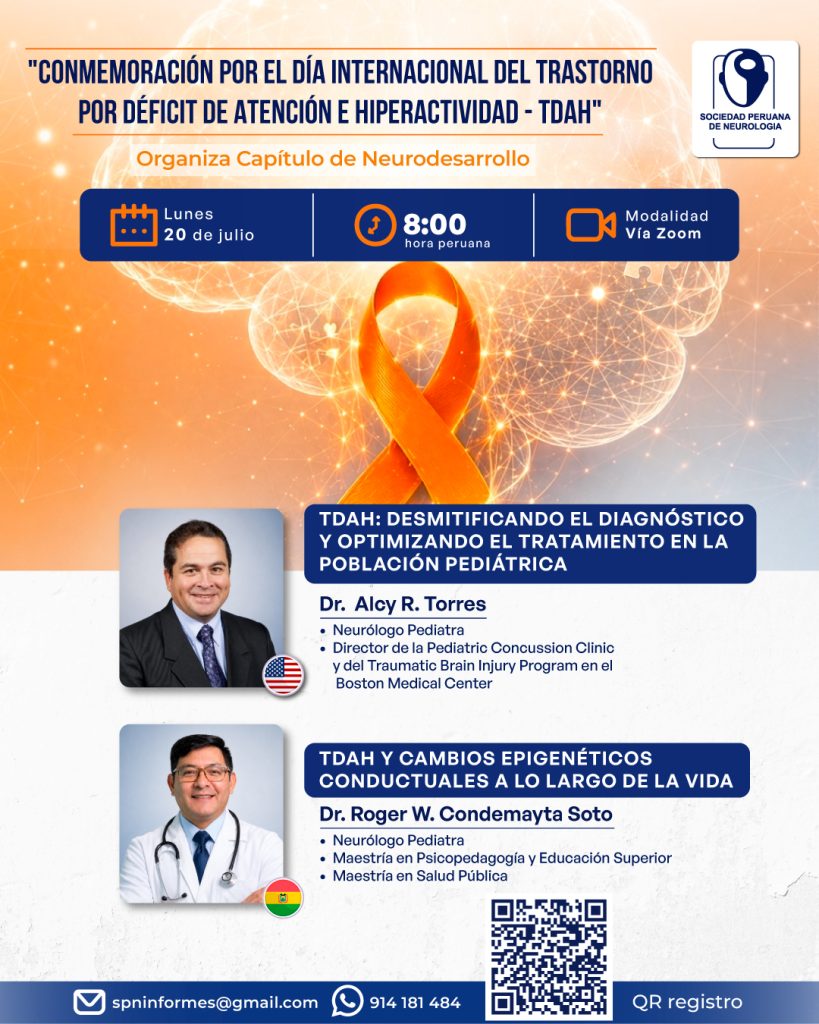 "CONMEMORACIÓN POR EL DÍA INTERNACIONAL DEL TRASTORNO POR DÉFICIT DE ATENCIÓN E HIPERACTIVIDAD - TDAH"

SOCIEDAD PERUANA DE NEUROLOGIA

Organiza Capítulo de Neurodesarrollo

Lunes
20 de julio

8:00
hora peruana

Modalidad
Vía Zoom

TDAH: DESMITIFICANDO EL DIAGNÓSTICO Y OPTIMIZANDO EL TRATAMIENTO EN LA POBLACIÓN PEDIÁTRICA

Dr. Alcy R. Torres

• Neurólogo Pediatra
• Director de la Pediatric Concussion Clinic y del Traumatic Brain Injury Program en el Boston Medical Center

TDAH Y CAMBIOS EPIGENÉTICOS CONDUCTUALES A LO LARGO DE LA VIDA

Dr. Roger W. Condemayta Soto

• Neurólogo Pediatra
• Maestría en Psicopedagogía y Educación Superior
• Maestría en Salud Pública

spninformes@gmail.com 914 181 484 QR registro